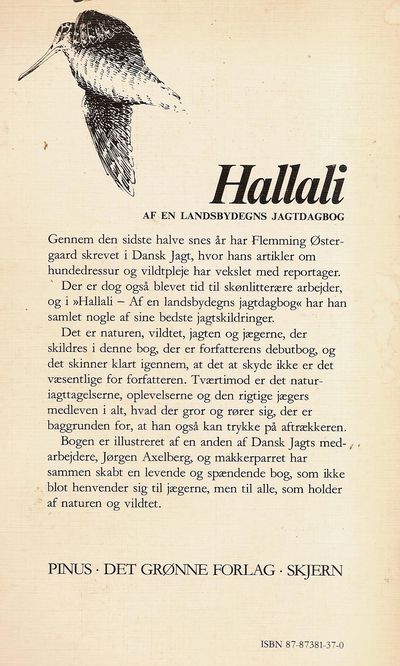 Hallali

AF EN LANDSBYDEGNS JAGTDAGBOG

Gennem den sidste halve snes år har Flemming Østergaard skrevet i Dansk Jagt, hvor hans artikler om hundedressur og vildtpleje har vekslet med reportager.

Der er dog også blevet tid til skønlitterære arbejder, og i »Hallali – Af en landsbydegns jagtdagbog« har han samlet nogle af sine bedste jagtskildringer.

Det er naturen, vildtet, jagten og jægerne, der skildres i denne bog, der er forfatterens debutbog, og det skinner klart igennem, at det at skyde ikke er det væsentlige for forfatteren. Tværtimod er det naturiagttagelserne, oplevelserne og den rigtige jægers medleven i alt, hvad der gror og rører sig, der er baggrunden for, at han også kan trykke på aftrækkeren.

Bogen er illustreret af en anden af Dansk Jagts medarbejdere, Jørgen Axelberg, og makkerparret har sammen skabt en levende og spændende bog, som ikke blot henvender sig til jægerne, men til alle, som holder af naturen og vildtet.

PINUS · DET GRØNNE FORLAG · SKJERN

ISBN 87-87381-37-0